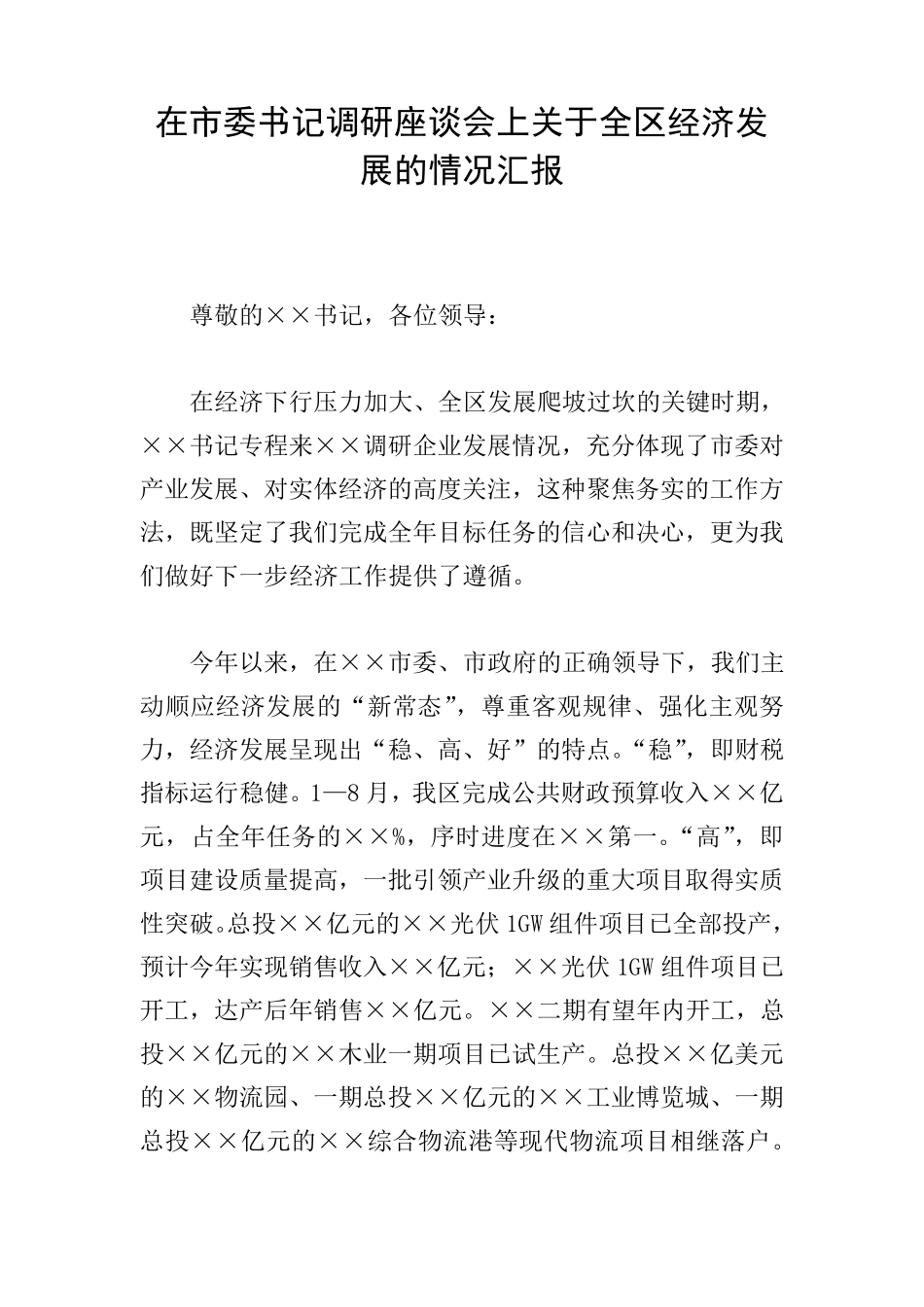 在市委书记调研座谈会上关于全区经济发展的情况汇报

尊敬的××书记，各位领导：

在经济下行压力加大、全区发展爬坡过坎的关键时期，××书记专程来××调研企业发展情况，充分体现了市委对产业发展、对实体经济的高度关注，这种聚焦务实的工作方法，既坚定了我们完成全年目标任务的信心和决心，更为我们做好下一步经济工作提供了遵循。

今年以来，在××市委、市政府的正确领导下，我们主动顺应经济发展的“新常态”，尊重客观规律、强化主观努力，经济发展呈现出“稳、高、好”的特点。“稳”，即财税指标运行稳健。1—8月，我区完成公共财政预算收入××亿元，占全年任务的××%，序时进度在××第一。“高”，即项目建设质量提高，一批引领产业升级的重大项目取得实质性突破。总投××亿元的××光伏1GW组件项目已全部投产，预计今年实现销售收入××亿元；××光伏1GW组件项目已开工，达产后年销售××亿元。××二期有望年内开工，总投××亿元的××木业一期项目已试生产。总投××亿美元的××物流园、一期总投××亿元的××工业博览城、一期总投××亿元的××综合物流港等现代物流项目相继落户。